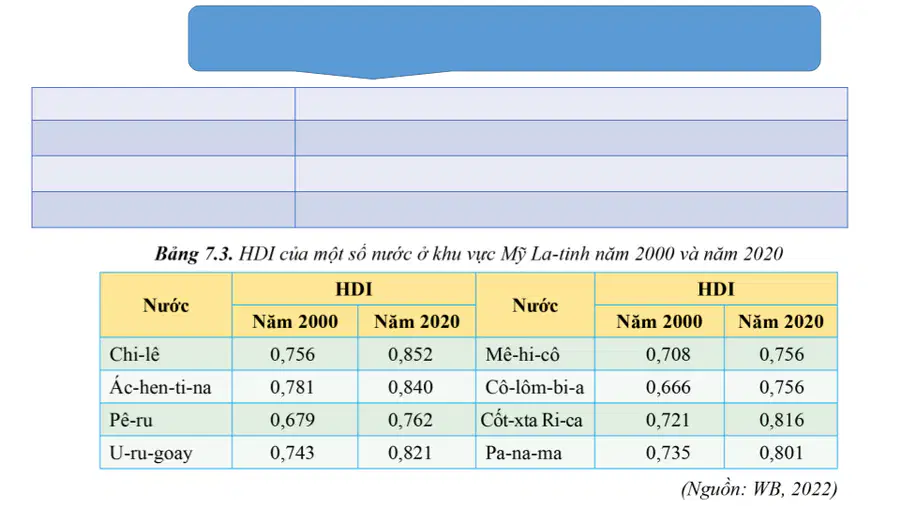 Bảng 7.3. HDI của một số nước ở khu vực Mỹ La-tinh năm 2000 và năm 2020

| Nước | HDI | | Nước | HDI | |
|---|---|---|---|---|---|
| | Năm 2000 | Năm 2020 | | Năm 2000 | Năm 2020 |
| Chi-lê | 0,756 | 0,852 | Mê-hi-cô | 0,708 | 0,756 |
| Ác-hen-ti-na | 0,781 | 0,840 | Cô-lôm-bi-a | 0,666 | 0,756 |
| Pê-ru | 0,679 | 0,762 | Cốt-xta Ri-ca | 0,721 | 0,816 |
| U-ru-goay | 0,743 | 0,821 | Pa-na-ma | 0,735 | 0,801 |

(Nguồn: WB, 2022)